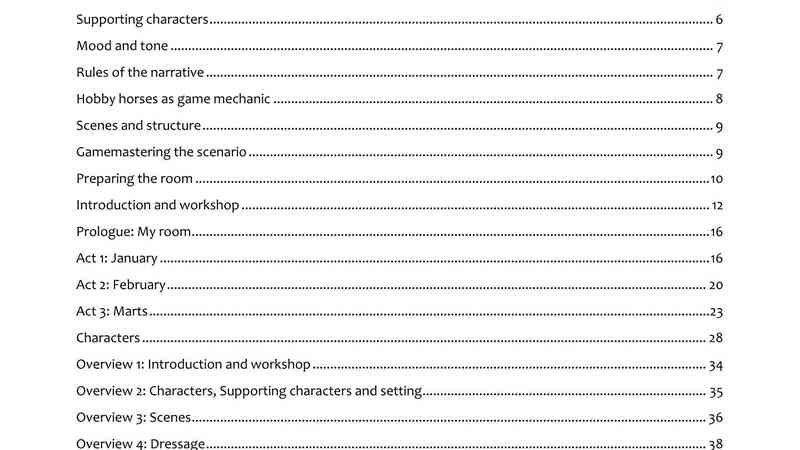 Supporting characters 6

Mood and tone 7

Rules of the narrative 7

Hobby horses as game mechanic 8

Scenes and structure 9

Gamemastering the scenario 9

Preparing the room 10

Introduction and workshop 12

Prologue: My room 16

Act 1: January 16

Act 2: February 20

Act 3: Marts 23

Characters 28

Overview 1: Introduction and workshop 34

Overview 2: Characters, Supporting characters and setting 35

Overview 3: Scenes 36

Overview 4: Dressage 38